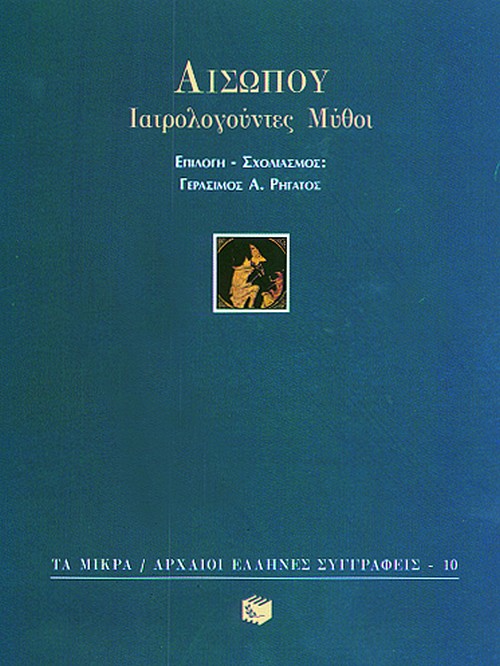 ΑΙΣΩΠΟΥ
Ιατρολογούντες Μύθοι

ΕΠΙΛΟΓΗ - ΣΧΟΛΙΑΣΜΟΣ:
ΓΕΡΑΣΙΜΟΣ Α. ΡΗΓΑΤΟΣ

ΤΑ ΜΙΚΡΑ / ΑΡΧΑΙΟΙ ΕΛΛΗΝΕΣ ΣΥΓΓΡΑΦΕΙΣ - 10